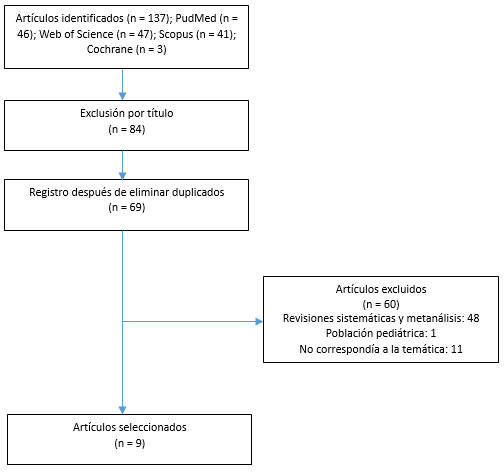 Artículos identificados (n = 137); PudMed (n = 46); Web of Science (n = 47); Scopus (n = 41); Cochrane (n = 3)

Exclusión por título
(n = 84)

Registro después de eliminar duplicados
(n = 69)

Artículos excluidos
(n = 60)
Revisiones sistemáticas y metanálisis: 48
Población pediátrica: 1
No correspondía a la temática: 11

Artículos seleccionados
(n = 9)